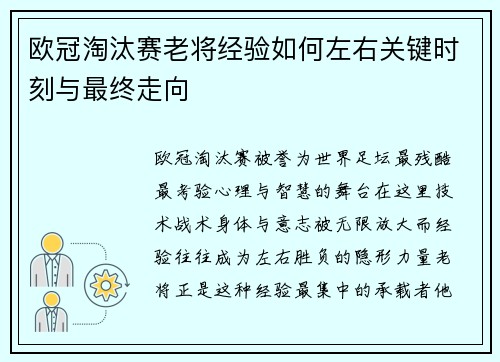 欧冠淘汰赛老将经验如何左右关键时刻与最终走向

欧冠淘汰赛被誉为世界足坛最残酷最考验心理与智慧的舞台在这里技术战术身体与意志被无限放大而经验往往成为左右胜负的隐形力量老将正是这种经验最集中的承载者他